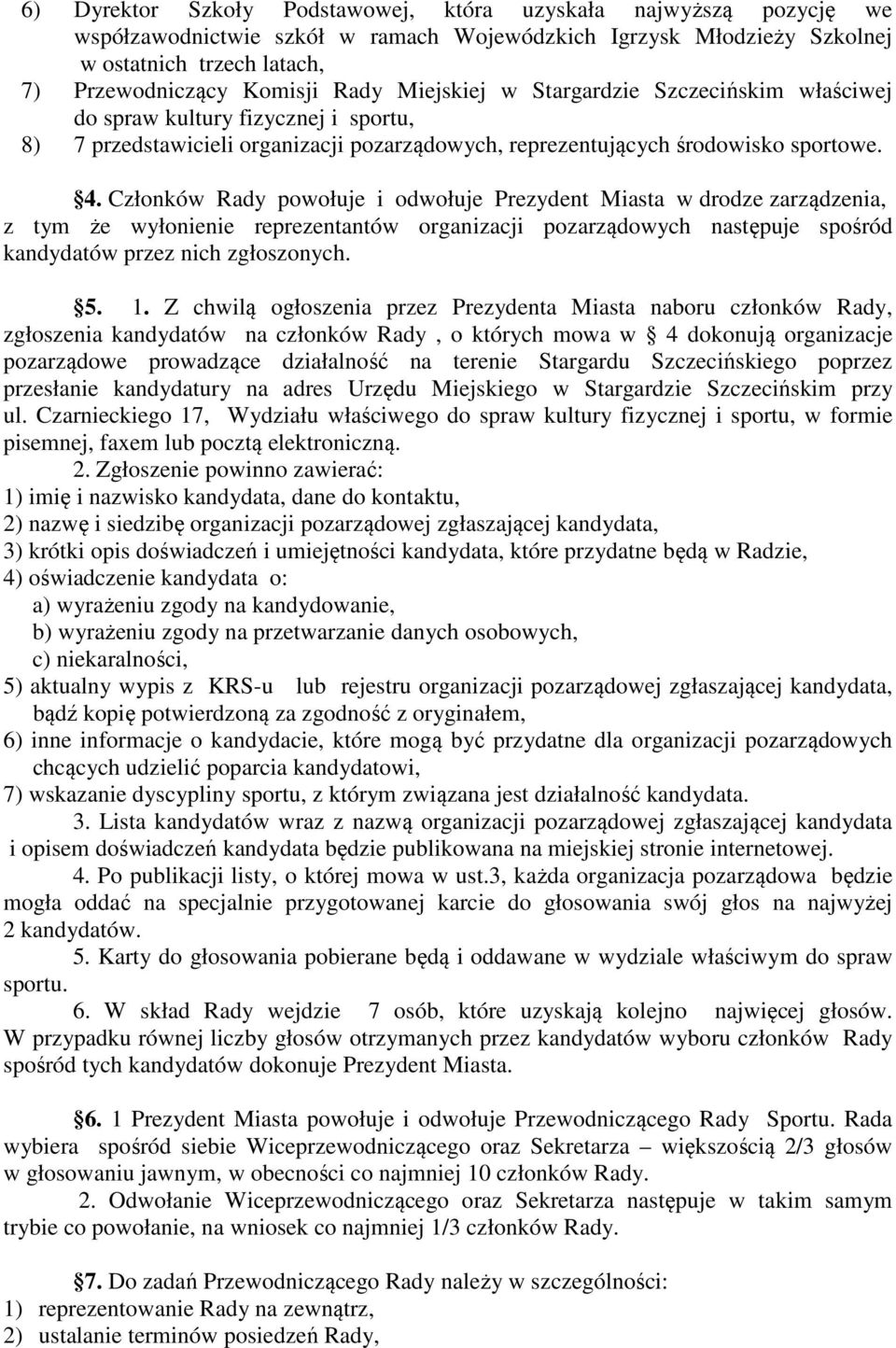 6) Dyrektor Szkoły Podstawowej, która uzyskała najwyższą pozycję we współzawodnictwie szkół w ramach Wojewódzkich Igrzysk Młodzieży Szkolnej w ostatnich trzech latach,
7) Przewodniczący Komisji Rady Miejskiej w Stargardzie Szczecińskim właściwej do spraw kultury fizycznej i sportu,
8) 7 przedstawicieli organizacji pozarządowych, reprezentujących środowisko sportowe.

§4. Członków Rady powołuje i odwołuje Prezydent Miasta w drodze zarządzenia, z tym że wyłonienie reprezentantów organizacji pozarządowych następuje spośród kandydatów przez nich zgłoszonych.

§5. 1. Z chwilą ogłoszenia przez Prezydenta Miasta naboru członków Rady, zgłoszenia kandydatów na członków Rady , o których mowa w § 4 dokonują organizacje pozarządowe prowadzące działalność na terenie Stargardu Szczecińskiego poprzez przesłanie kandydatury na adres Urzędu Miejskiego w Stargardzie Szczecińskim przy ul. Czarnieckiego 17, Wydziału właściwego do spraw kultury fizycznej i sportu, w formie pisemnej, faxem lub pocztą elektroniczną.
2. Zgłoszenie powinno zawierać:
1) imię i nazwisko kandydata, dane do kontaktu,
2) nazwę i siedzibę organizacji pozarządowej zgłaszającej kandydata,
3) krótki opis doświadczeń i umiejętności kandydata, które przydatne będą w Radzie,
4) oświadczenie kandydata o:
a) wyrażeniu zgody na kandydowanie,
b) wyrażeniu zgody na przetwarzanie danych osobowych,
c) niekaralności,
5) aktualny wypis z KRS-u lub rejestru organizacji pozarządowej zgłaszającej kandydata, bądź kopię potwierdzoną za zgodność z oryginałem,
6) inne informacje o kandydacie, które mogą być przydatne dla organizacji pozarządowych chcących udzielić poparcia kandydatowi,
7) wskazanie dyscypliny sportu, z którym związana jest działalność kandydata.
3. Lista kandydatów wraz z nazwą organizacji pozarządowej zgłaszającej kandydata i opisem doświadczeń kandydata będzie publikowana na miejskiej stronie internetowej.
4. Po publikacji listy, o której mowa w ust.3, każda organizacja pozarządowa będzie mogła oddać na specjalnie przygotowanej karcie do głosowania swój głos na najwyżej 2 kandydatów.
5. Karty do głosowania pobierane będą i oddawane w wydziale właściwym do spraw sportu.
6. W skład Rady wejdzie 7 osób, które uzyskają kolejno najwięcej głosów. W przypadku równej liczby głosów otrzymanych przez kandydatów wyboru członków Rady spośród tych kandydatów dokonuje Prezydent Miasta.

§6. 1 Prezydent Miasta powołuje i odwołuje Przewodniczącego Rady Sportu. Rada wybiera spośród siebie Wiceprzewodniczącego oraz Sekretarza – większością 2/3 głosów w głosowaniu jawnym, w obecności co najmniej 10 członków Rady.
2. Odwołanie Wiceprzewodniczącego oraz Sekretarza następuje w takim samym trybie co powołanie, na wniosek co najmniej 1/3 członków Rady.

§7. Do zadań Przewodniczącego Rady należy w szczególności:
1) reprezentowanie Rady na zewnątrz,
2) ustalanie terminów posiedzeń Rady,